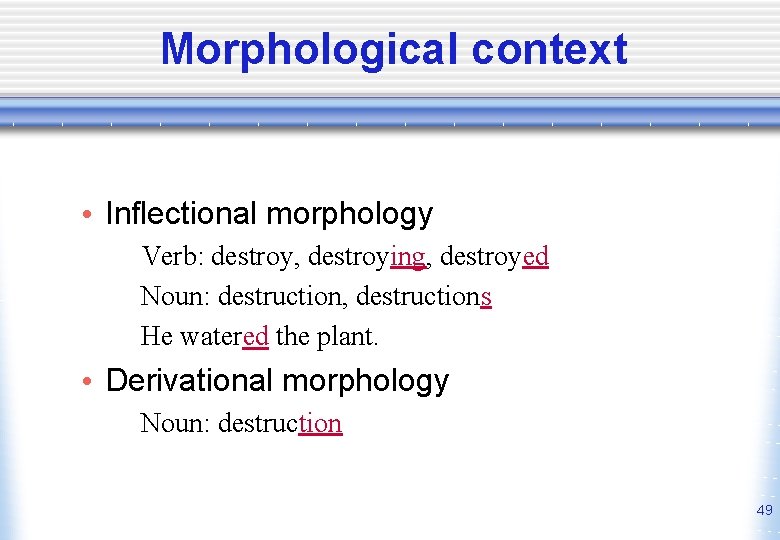 Morphological context

• Inflectional morphology

Verb: destroy, destroying, destroyed

Noun: destruction, destructions

He watered the plant.

• Derivational morphology

Noun: destruction

49